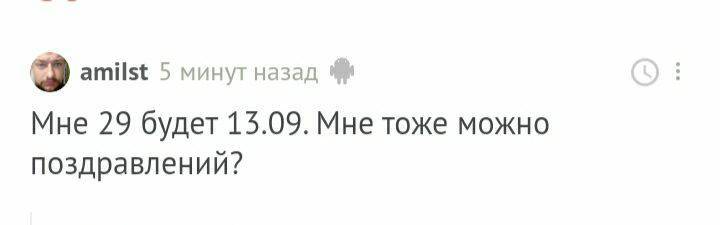 amilst 5 минут назад

Мне 29 будет 13.09. Мне тоже можно поздравлений?